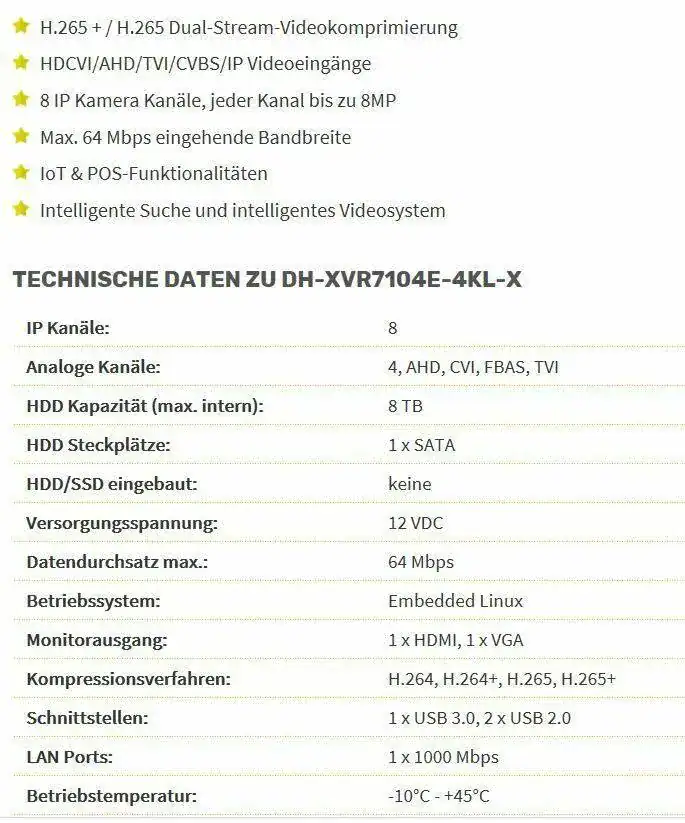 H.265 + / H.265 Dual-Stream-Videokomprimierung

HDCVI/AHD/TVI/CVBS/IP Videoeingänge

8 IP Kamera Kanäle, jeder Kanal bis zu 8MP

Max. 64 Mbps eingehende Bandbreite

IoT & POS-Funktionalitäten

Intelligente Suche und intelligentes Videosystem

TECHNISCHE DATEN ZU DH-XVR7104E-4KL-X

| | |
|---|---|
| IP Kanäle: | 8 |
| Analoge Kanäle: | 4, AHD, CVI, FBAS, TVI |
| HDD Kapazität (max. intern): | 8 TB |
| HDD Steckplätze: | 1 x SATA |
| HDD/SSD eingebaut: | keine |
| Versorgungsspannung: | 12 VDC |
| Datendurchsatz max.: | 64 Mbps |
| Betriebssystem: | Embedded Linux |
| Monitorausgang: | 1 x HDMI, 1 x VGA |
| Kompressionsverfahren: | H.264, H.264+, H.265, H.265+ |
| Schnittstellen: | 1 x USB 3.0, 2 x USB 2.0 |
| LAN Ports: | 1 x 1000 Mbps |
| Betriebstemperatur: | -10°C - +45°C |